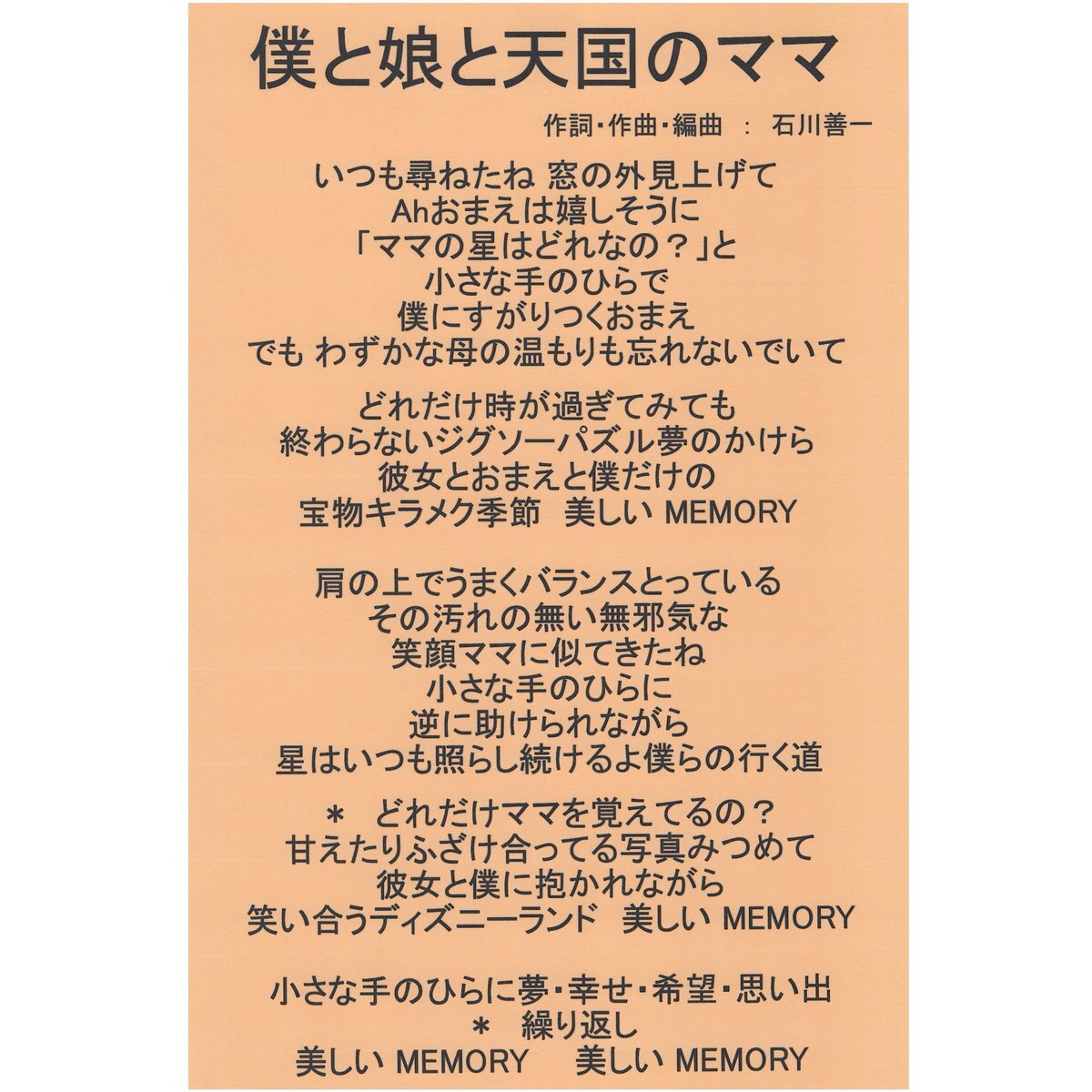 僕と娘と天国のママ

作詞・作曲・編曲 ： 石川善一

いつも尋ねたね 窓の外見上げて
Ahおまえは嬉しそうに
「ママの星はどれなの？」と
小さな手のひらで
僕にすがりつくおまえ
でも わずかな母の温もりも忘れないでいて

どれだけ時が過ぎてみても
終わらないジグソーパズル夢のかけら
彼女とおまえと僕だけの
宝物キラメク季節 美しい MEMORY

肩の上でうまくバランスとっている
その汚れの無い無邪気な
笑顔ママに似てきたね
小さな手のひらに
逆に助けられながら
星はいつも照らし続けるよ僕らの行く道

＊ どれだけママを覚えてるの？
甘えたりふざけ合ってる写真みつめて
彼女と僕に抱かれながら
笑い合うディズニーランド 美しい MEMORY

小さな手のひらに夢・幸せ・希望・思い出
＊ 繰り返し
美しい MEMORY 美しい MEMORY